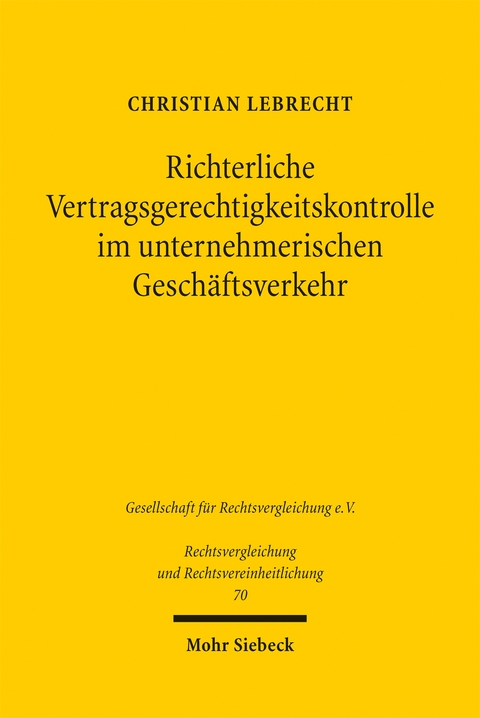 CHRISTIAN LEBRECHT

Richterliche Vertragsgerechtigkeitskontrolle im unternehmerischen Geschäftsverkehr

Gesellschaft für Rechtsvergleichung e.V.

Rechtsvergleichung und Rechtsvereinheitlichung 70

Mohr Siebeck